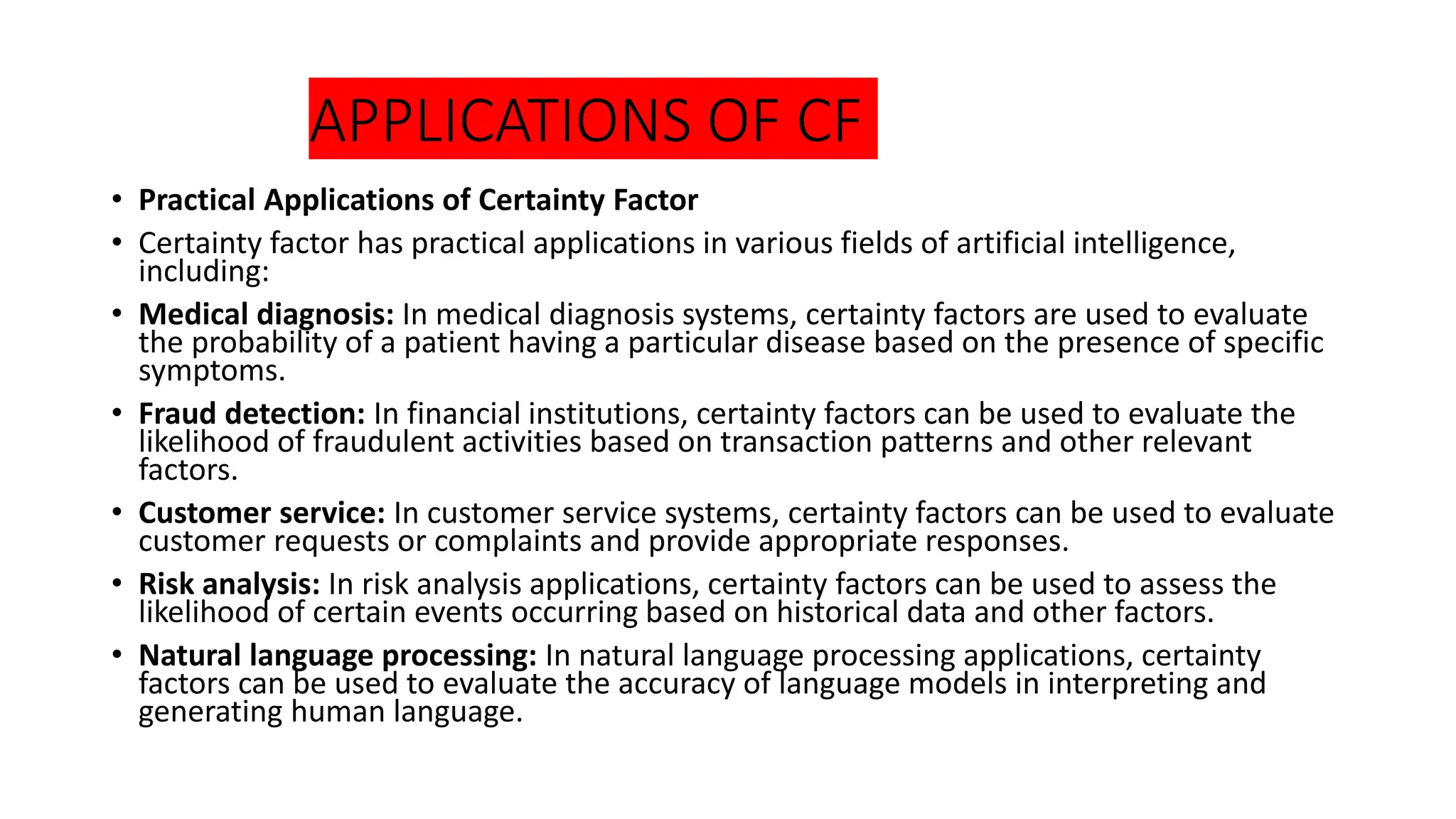 APPLICATIONS OF CF

• Practical Applications of Certainty Factor

• Certainty factor has practical applications in various fields of artificial intelligence, including:

• Medical diagnosis: In medical diagnosis systems, certainty factors are used to evaluate the probability of a patient having a particular disease based on the presence of specific symptoms.

• Fraud detection: In financial institutions, certainty factors can be used to evaluate the likelihood of fraudulent activities based on transaction patterns and other relevant factors.

• Customer service: In customer service systems, certainty factors can be used to evaluate customer requests or complaints and provide appropriate responses.

• Risk analysis: In risk analysis applications, certainty factors can be used to assess the likelihood of certain events occurring based on historical data and other factors.

• Natural language processing: In natural language processing applications, certainty factors can be used to evaluate the accuracy of language models in interpreting and generating human language.